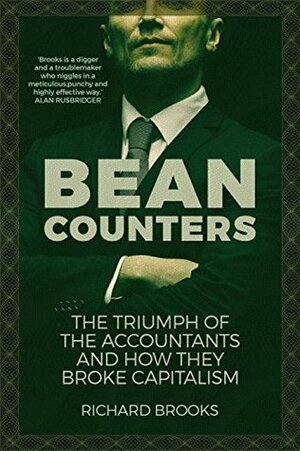 'Brooks is a digger and a troublemaker who niggles in a meticulous,punchy and highly effective way.' ALAN RUSBRIDGER

BEAN COUNTERS

THE TRIUMPH OF THE ACCOUNTANTS AND HOW THEY BROKE CAPITALISM

RICHARD BROOKS